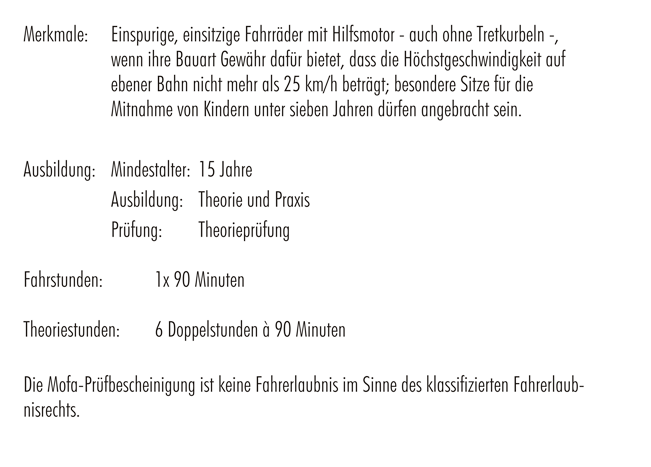 Merkmale: Einspurige, einsitzige Fahrräder mit Hilfsmotor - auch ohne Tretkurbeln -, wenn ihre Bauart Gewähr dafür bietet, dass die Höchstgeschwindigkeit auf ebener Bahn nicht mehr als 25 km/h beträgt; besondere Sitze für die Mitnahme von Kindern unter sieben Jahren dürfen angebracht sein.

Ausbildung: Mindestalter: 15 Jahre
Ausbildung: Theorie und Praxis
Prüfung: Theorieprüfung

Fahrstunden: 1x 90 Minuten

Theoriestunden: 6 Doppelstunden à 90 Minuten

Die Mofa-Prüfbescheinigung ist keine Fahrerlaubnis im Sinne des klassifizierten Fahrerlaubnisrechts.